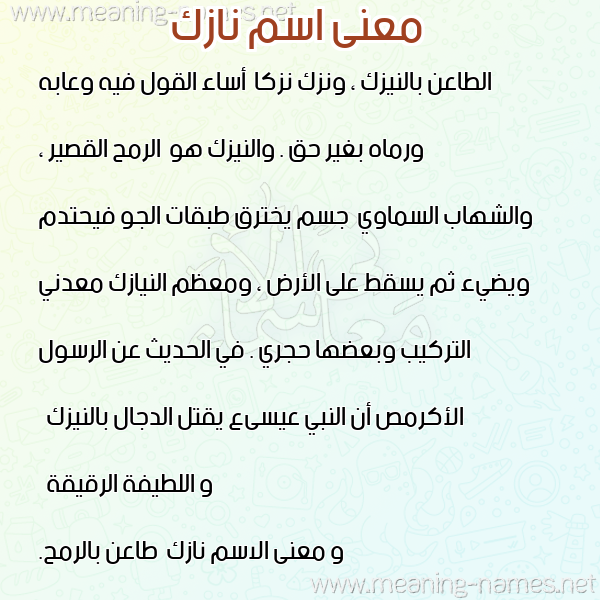 معنى اسم نازك

الطاعن بالنيزك ، ونزك نزكا أساء القول فيه وعابه ورماه بغير حق . والنيزك هو الرمح القصير ، والشهاب السماوي جسم يخترق طبقات الجو فيحتدم ويضيء ثم يسقط على الأرض ، ومعظم النيازك معدني التركيب وبعضها حجري . في الحديث عن الرسول الأكرمص أن النبي عيسىع يقتل الدجال بالنيزك و اللطيفة الرقيقة

و معنى الاسم نازك طاعن بالرمح.

www.meaning-names.net